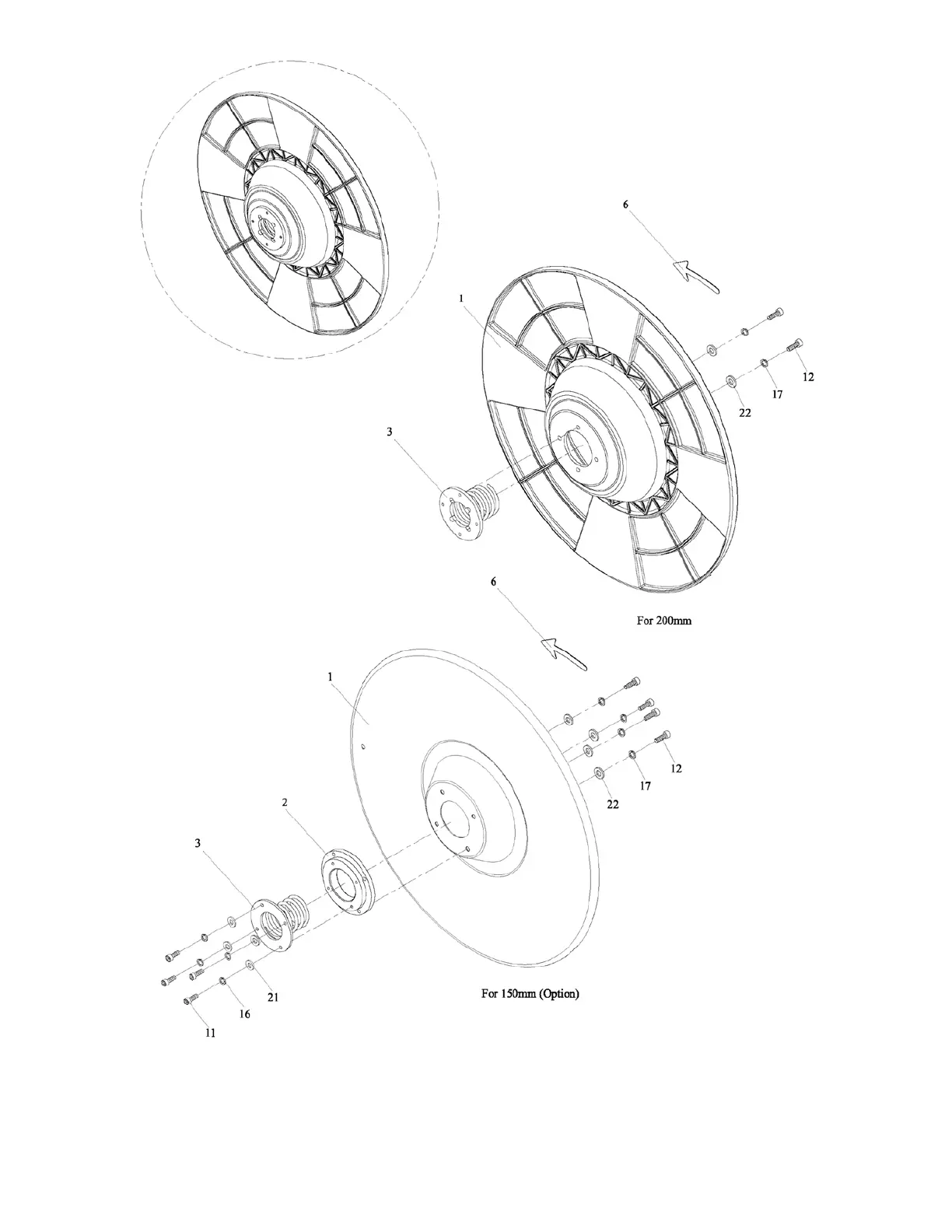 6

1

12

17

22

3

6

For 200mm

1

12

17

22

2

3

21

16

11

For 150mm (Option)